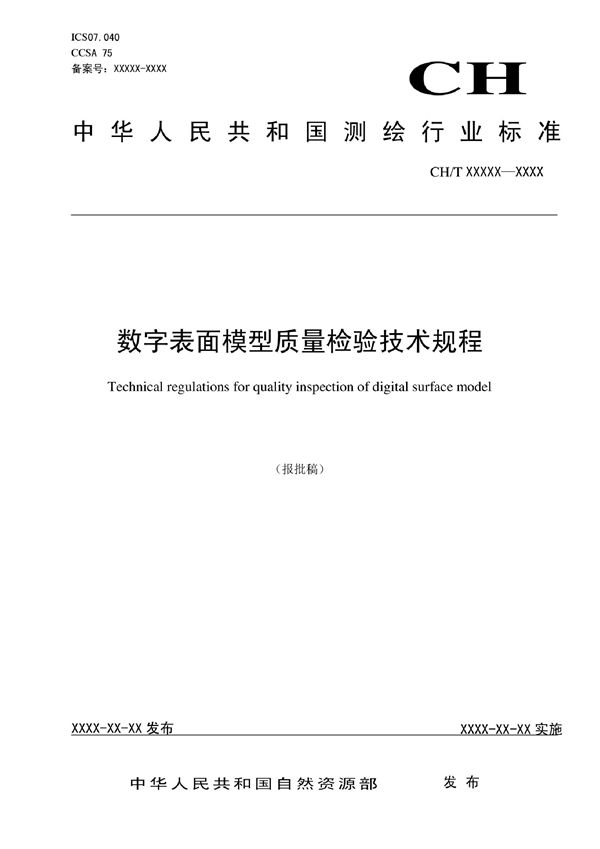 ICS07.040
CCSA 75
备案号：XXXXX-XXXX

CH

中华人民共和国测绘行业标准

CH/T XXXXX—XXXX

数字表面模型质量检验技术规程

Technical regulations for quality inspection of digital surface model

（报批稿）

XXXX-XX-XX 发布

XXXX-XX-XX 实施

中华人民共和国自然资源部　发布